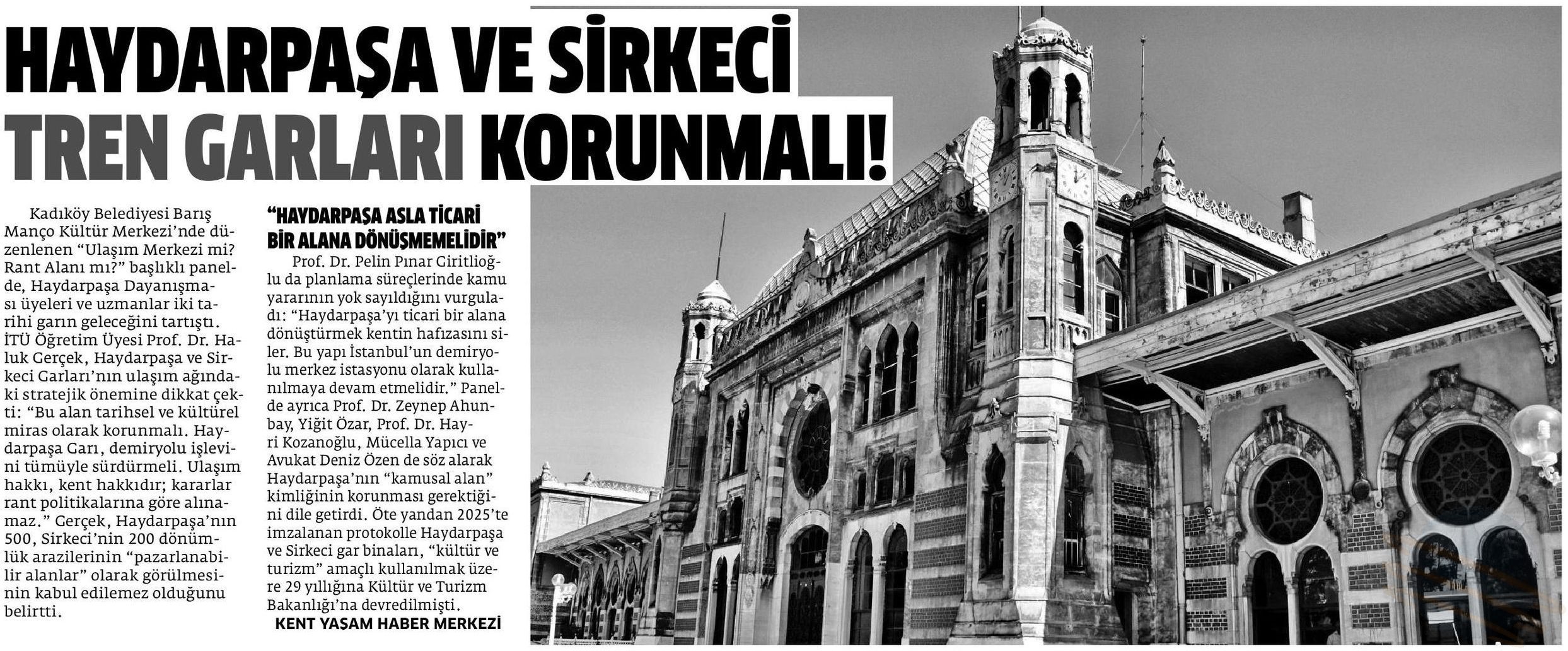 HAYDARPAŞA VE SİRKECİ TREN GARLARI KORUNMALI!

Kadıköy Belediyesi Barış Manço Kültür Merkezi'nde düzenlenen "Ulaşım Merkezi mi? Rant Alanı mı?" başlıklı panelde, Haydarpaşa Dayanışması üyeleri ve uzmanlar iki tarihi garın geleceğini tartıştı. İTÜ Öğretim Üyesi Prof. Dr. Haluk Gerçek, Haydarpaşa ve Sirkeci Garları'nın ulaşım ağındaki stratejik önemine dikkat çekti: "Bu alan tarihsel ve kültürel miras olarak korunmalı. Haydarpaşa Garı, demiryolu işlevini tümüyle sürdürmeli. Ulaşım hakkı, kent hakkıdır; kararlar rant politikalarına göre alınamaz." Gerçek, Haydarpaşa'nın 500, Sirkeci'nin 200 dönümlük arazilerinin "pazarlanabilir alanlar" olarak görülmesinin kabul edilemez olduğunu belirtti.

"HAYDARPAŞA ASLA TİCARİ BİR ALANA DÖNÜŞMEMELİDİR"

Prof. Dr. Pelin Pınar Giritlioğlu da planlama süreçlerinde kamu yararının yok sayıldığını vurguladı: "Haydarpaşa'yı ticari bir alana dönüştürmek kentin hafızasını siler. Bu yapı İstanbul'un demiryolu merkez istasyonu olarak kullanılmaya devam etmelidir." Panelde ayrıca Prof. Dr. Zeynep Ahunbay, Yiğit Özar, Prof. Dr. Hayri Kozanoğlu, Mücella Yapıcı ve Avukat Deniz Özen de söz alarak Haydarpaşa'nın "kamusal alan" kimliğinin korunması gerektiğini dile getirdi. Öte yandan 2025'te imzalanan protokolle Haydarpaşa ve Sirkeci gar binaları, "kültür ve turizm" amaçlı kullanılmak üzere 29 yıllığına Kültür ve Turizm Bakanlığı'na devredilmişti.

KENT YAŞAM HABER MERKEZİ